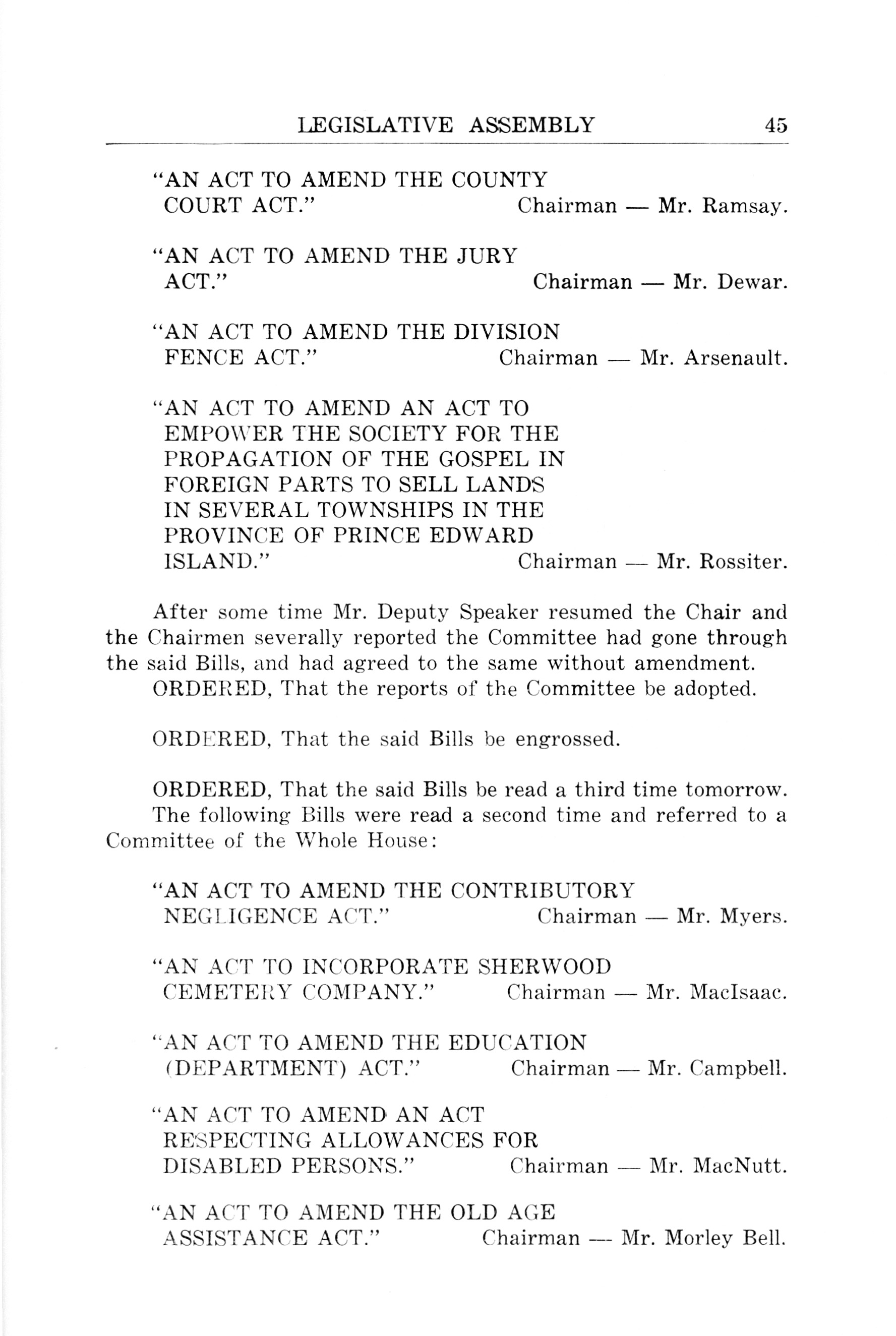 LEGISLATIVE ASSEMBLY 45

"AN ACT TO AMEND THE COUNTY COURT ACT." Chairman — Mr. Ramsay.

"AN ACT TO AMEND THE JURY ACT." Chairman — Mr. Dewar.

"AN ACT TO AMEND THE DIVISION FENCE ACT." Chairman — Mr. Arsenault.

"AN ACT TO AMEND AN ACT TO EMPOWER THE SOCIETY FOR THE PROPAGATION OF THE GOSPEL IN FOREIGN PARTS TO SELL LANDS IN SEVERAL TOWNSHIPS IN THE PROVINCE OF PRINCE EDWARD ISLAND." Chairman — Mr. Rossiter.

After some time Mr. Deputy Speaker resumed the Chair and the Chairmen severally reported the Committee had gone through the said Bills, and had agreed to the same without amendment.
ORDERED, That the reports of the Committee be adopted.

ORDERED, That the said Bills be engrossed.

ORDERED, That the said Bills be read a third time tomorrow.
The following Bills were read a second time and referred to a Committee of the Whole House:

"AN ACT TO AMEND THE CONTRIBUTORY NEGLIGENCE ACT." Chairman — Mr. Myers.

"AN ACT TO INCORPORATE SHERWOOD CEMETERY COMPANY." Chairman — Mr. MacIsaac.

"AN ACT TO AMEND THE EDUCATION (DEPARTMENT) ACT." Chairman — Mr. Campbell.

"AN ACT TO AMEND AN ACT RESPECTING ALLOWANCES FOR DISABLED PERSONS." Chairman — Mr. MacNutt.

"AN ACT TO AMEND THE OLD AGE ASSISTANCE ACT." Chairman — Mr. Morley Bell.